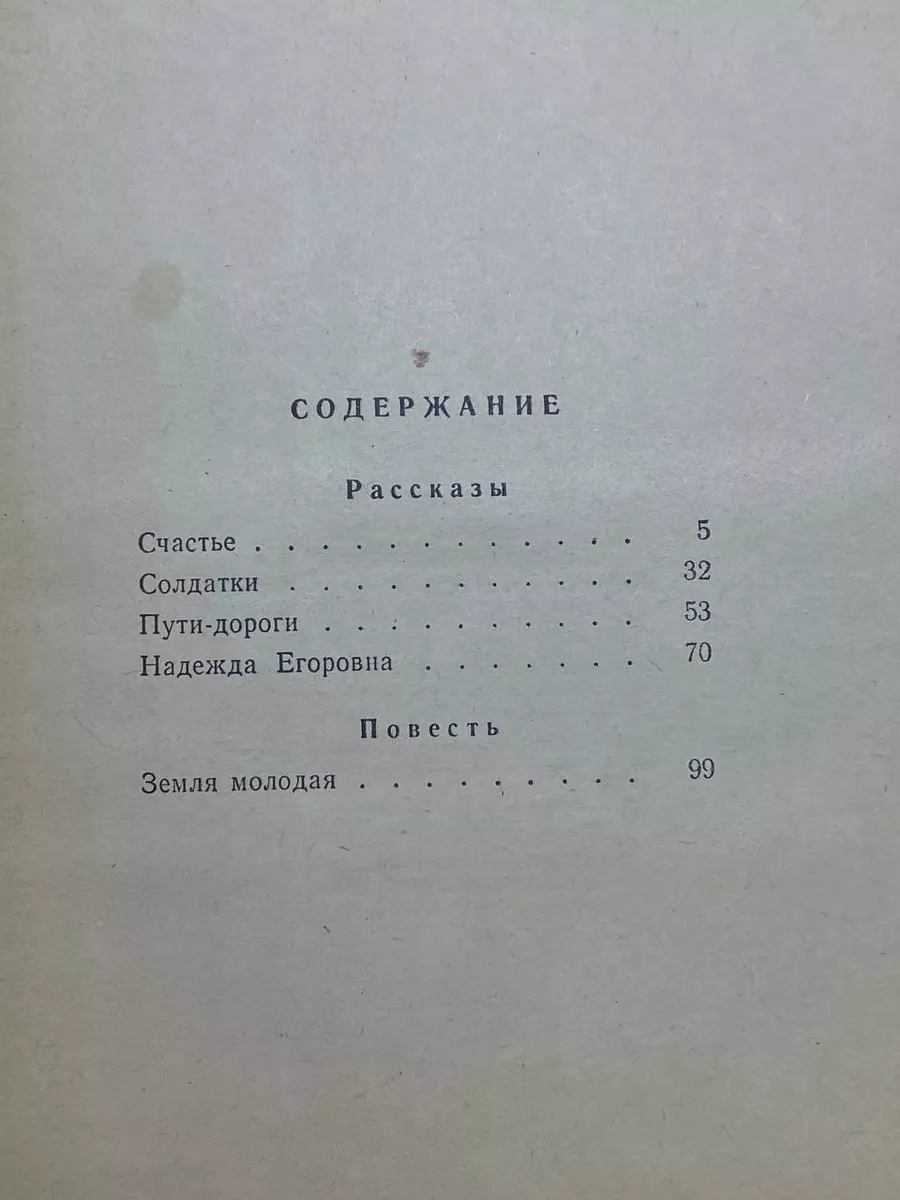 СОДЕРЖАНИЕ

Рассказы

Счастье 5
Солдатки 32
Пути-дороги 53
Надежда Егоровна 70

Повесть

Земля молодая 99